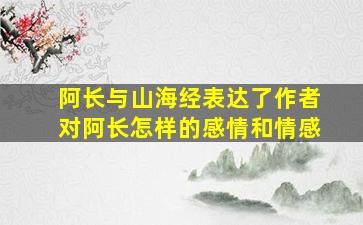 阿长与山海经表达了作者对阿长怎样的感情和情感